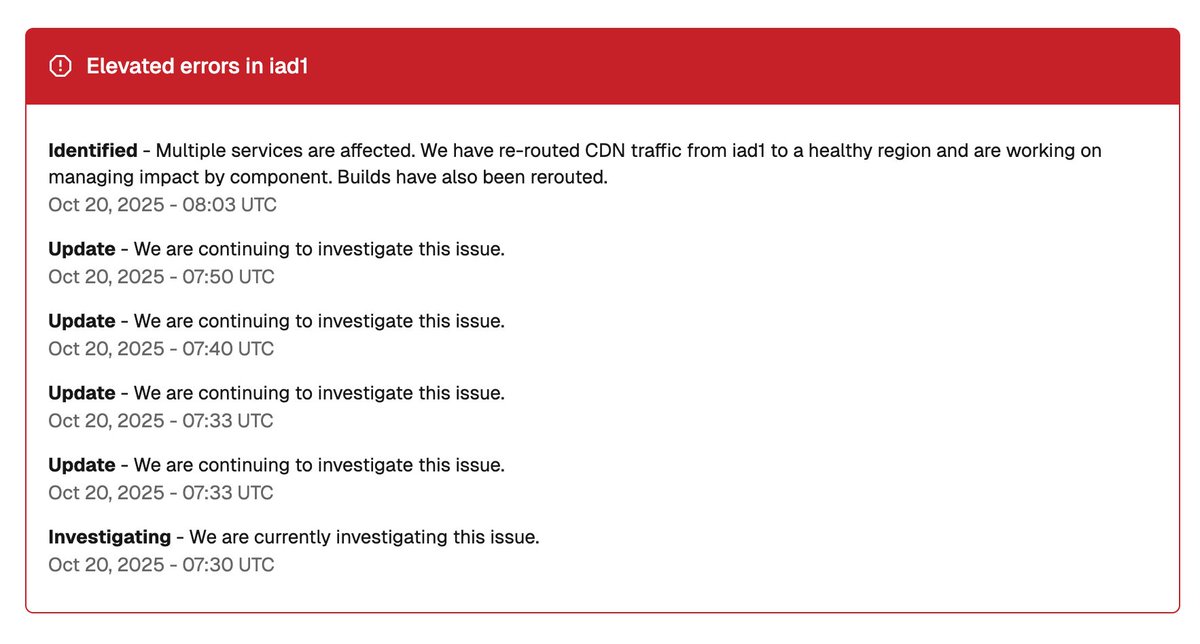 Elevated errors in iad1

Identified - Multiple services are affected. We have re-routed CDN traffic from iad1 to a healthy region and are working on managing impact by component. Builds have also been rerouted.
Oct 20, 2025 - 08:03 UTC

Update - We are continuing to investigate this issue.
Oct 20, 2025 - 07:50 UTC

Update - We are continuing to investigate this issue.
Oct 20, 2025 - 07:40 UTC

Update - We are continuing to investigate this issue.
Oct 20, 2025 - 07:33 UTC

Update - We are continuing to investigate this issue.
Oct 20, 2025 - 07:33 UTC

Investigating - We are currently investigating this issue.
Oct 20, 2025 - 07:30 UTC